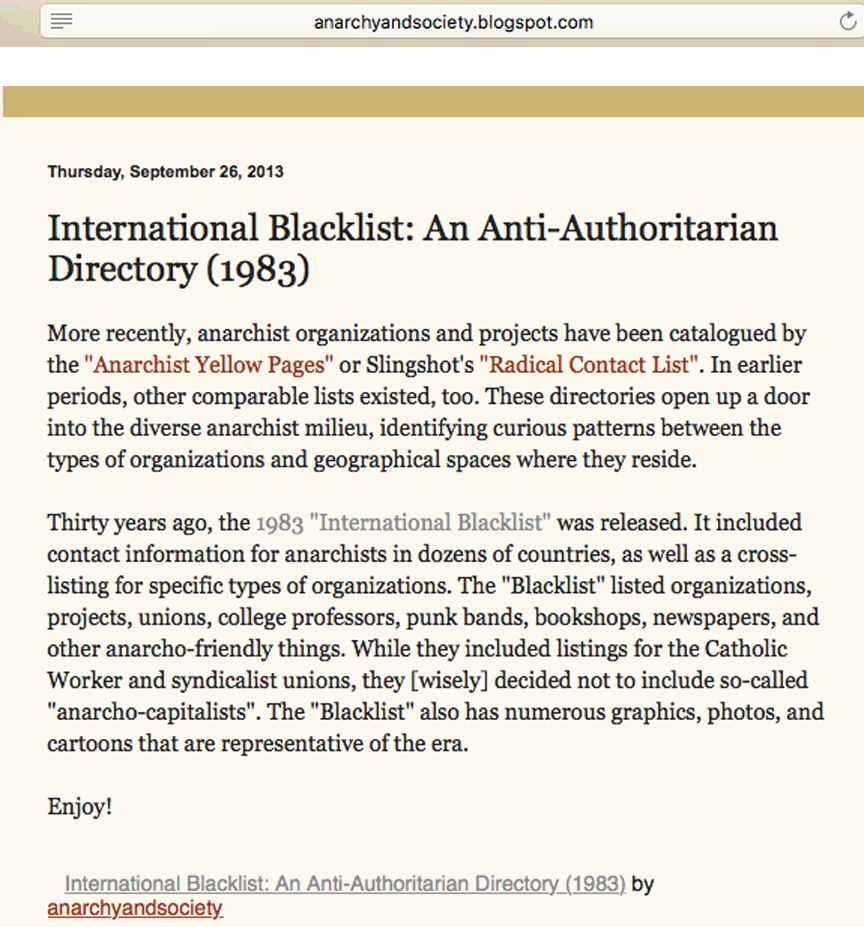 anarchyandsociety.blogspot.com

Thursday, September 26, 2013

International Blacklist: An Anti-Authoritarian Directory (1983)

More recently, anarchist organizations and projects have been catalogued by the "Anarchist Yellow Pages" or Slingshot's "Radical Contact List". In earlier periods, other comparable lists existed, too. These directories open up a door into the diverse anarchist milieu, identifying curious patterns between the types of organizations and geographical spaces where they reside.

Thirty years ago, the 1983 "International Blacklist" was released. It included contact information for anarchists in dozens of countries, as well as a cross-listing for specific types of organizations. The "Blacklist" listed organizations, projects, unions, college professors, punk bands, bookshops, newspapers, and other anarcho-friendly things. While they included listings for the Catholic Worker and syndicalist unions, they [wisely] decided not to include so-called "anarcho-capitalists". The "Blacklist" also has numerous graphics, photos, and cartoons that are representative of the era.

Enjoy!

International Blacklist: An Anti-Authoritarian Directory (1983) by anarchyandsociety